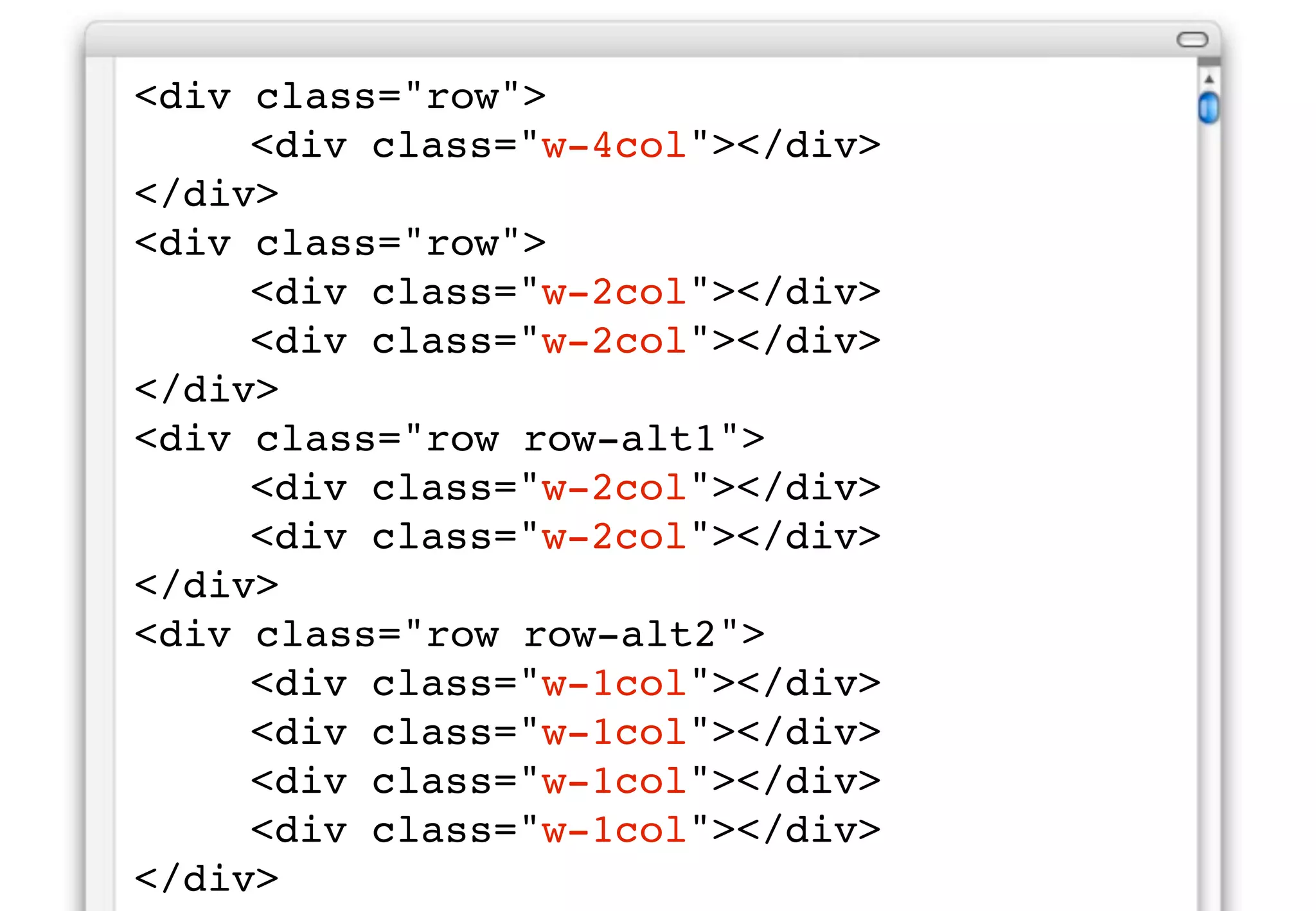 <div class="row">
    <div class="w-4col"></div>
</div>
<div class="row">
    <div class="w-2col"></div>
    <div class="w-2col"></div>
</div>
<div class="row row-alt1">
    <div class="w-2col"></div>
    <div class="w-2col"></div>
</div>
<div class="row row-alt2">
    <div class="w-1col"></div>
    <div class="w-1col"></div>
    <div class="w-1col"></div>
    <div class="w-1col"></div>
</div>